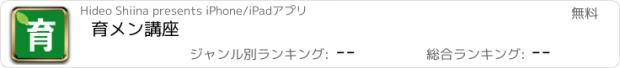 育

Hideo Shiina presents iPhone/iPadアプリ

無料

育メン講座

ジャンル別ランキング: --

総合ランキング: --